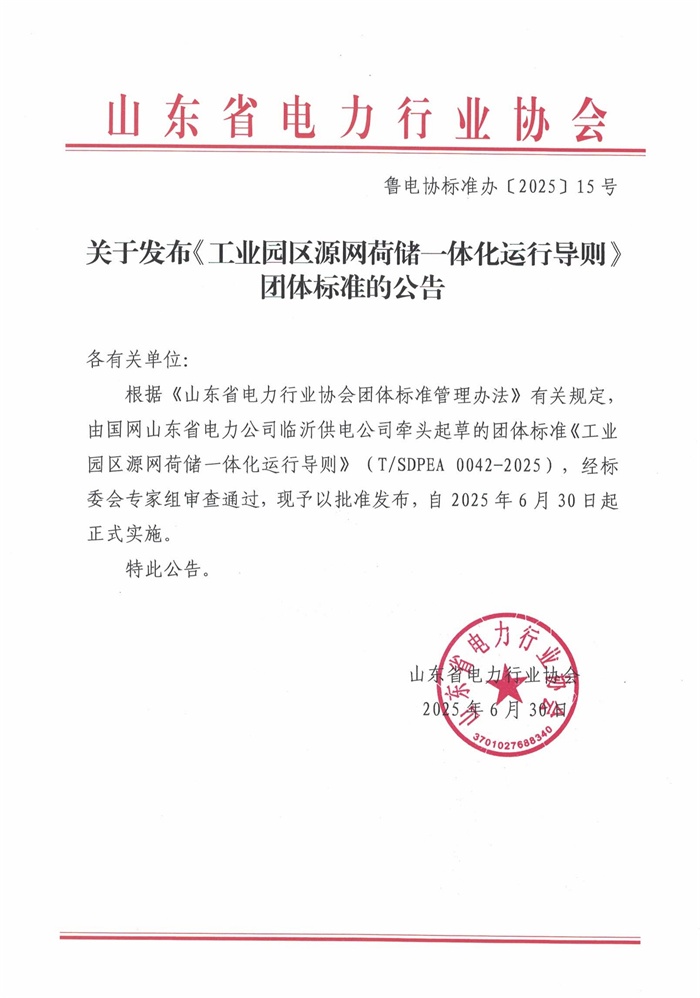 山东省电力行业协会

鲁电协标准办〔2025〕15号

关于发布《工业园区源网荷储一体化运行导则》团体标准的公告

各有关单位:

根据《山东省电力行业协会团体标准管理办法》有关规定，由国网山东省电力公司临沂供电公司牵头起草的团体标准《工业园区源网荷储一体化运行导则》（T/SDPEA 0042-2025），经标委会专家组审查通过，现予以批准发布，自2025年6月30日起正式实施。

特此公告。

山东省电力行业协会
2025年6月30日

山东省电力行业协会
3701027688340